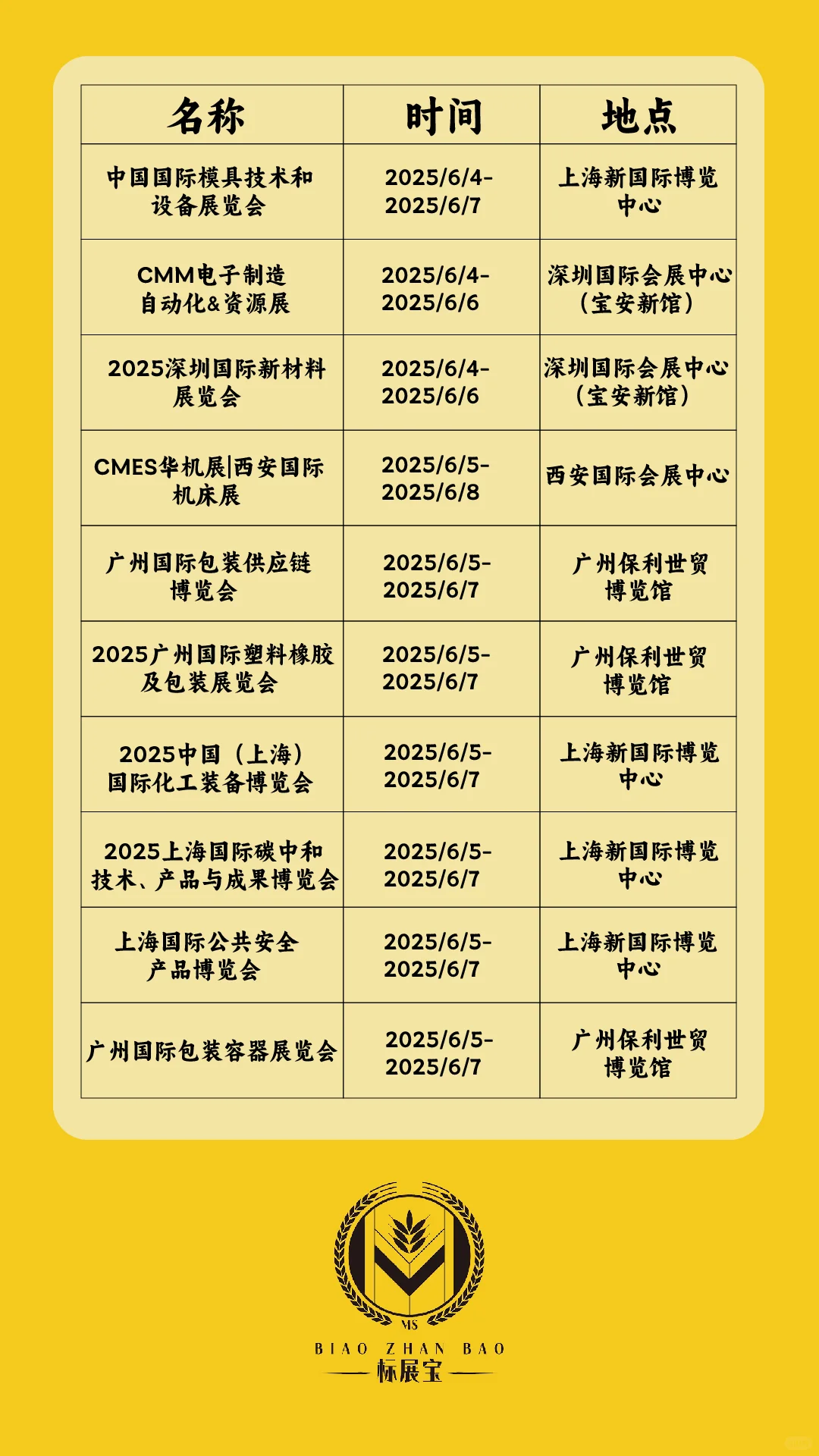 | 名称 | 时间 | 地点 |
|---|---|---|
| 中国国际模具技术和设备展览会 | 2025/6/4-2025/6/7 | 上海新国际博览中心 |
| CMM电子制造自动化&资源展 | 2025/6/4-2025/6/6 | 深圳国际会展中心（宝安新馆） |
| 2025深圳国际新材料展览会 | 2025/6/4-2025/6/6 | 深圳国际会展中心（宝安新馆） |
| CMES华机展\|西安国际机床展 | 2025/6/5-2025/6/8 | 西安国际会展中心 |
| 广州国际包装供应链博览会 | 2025/6/5-2025/6/7 | 广州保利世贸博览馆 |
| 2025广州国际塑料橡胶及包装展览会 | 2025/6/5-2025/6/7 | 广州保利世贸博览馆 |
| 2025中国（上海）国际化工装备博览会 | 2025/6/5-2025/6/7 | 上海新国际博览中心 |
| 2025上海国际碳中和技术、产品与成果博览会 | 2025/6/5-2025/6/7 | 上海新国际博览中心 |
| 上海国际公共安全产品博览会 | 2025/6/5-2025/6/7 | 上海新国际博览中心 |
| 广州国际包装容器展览会 | 2025/6/5-2025/6/7 | 广州保利世贸博览馆 |

MS
BIAO ZHAN BAO
标展宝